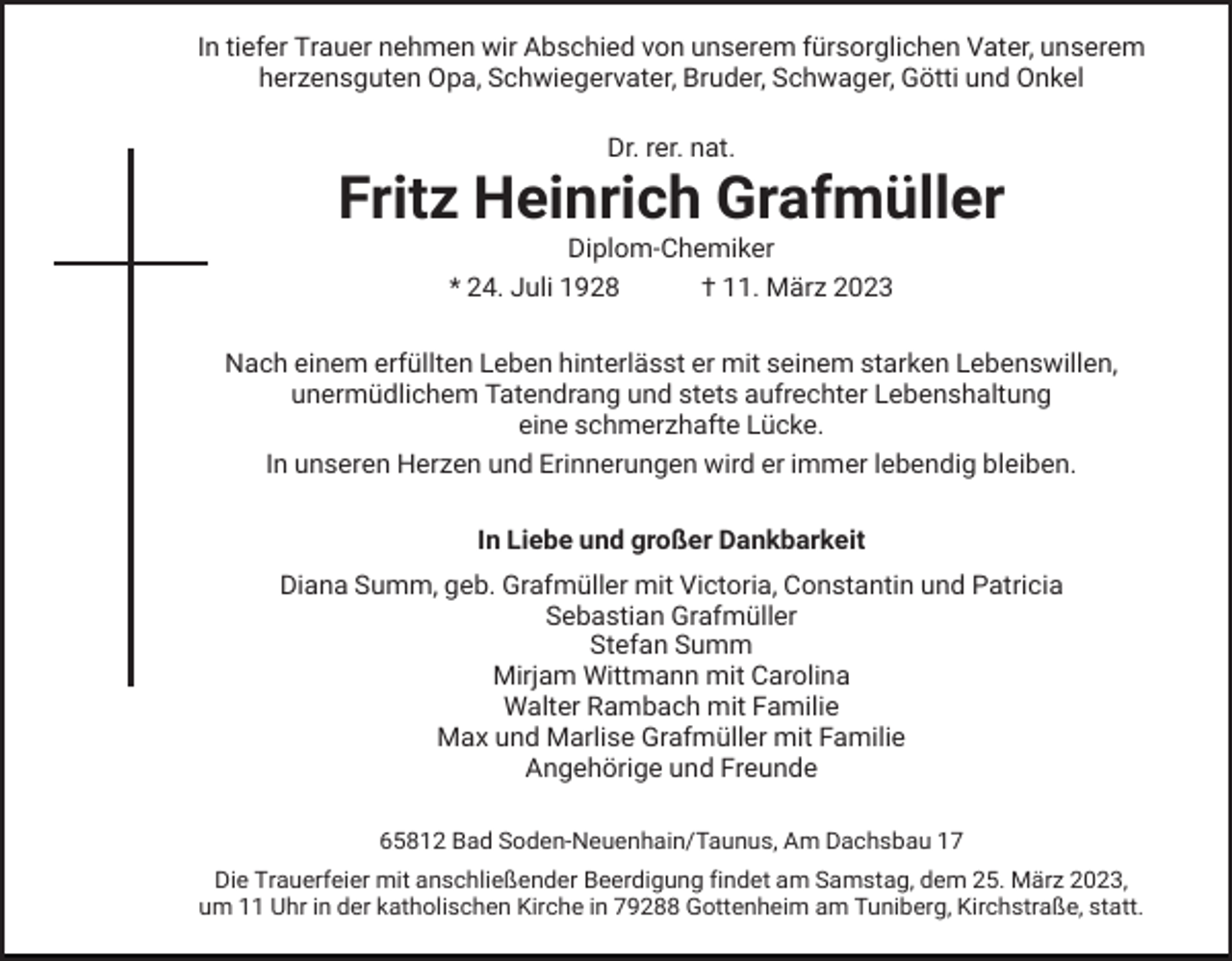 In tiefer Trauer nehmen wir Abschied von unserem fürsorglichen Vater, unserem herzensguten Opa, Schwiegervater, Bruder, Schwager, Götti und Onkel

Dr. rer. nat.

Fritz Heinrich Grafmüller

Diplom-Chemiker

* 24. Juli 1928 † 11. März 2023

Nach einem erfüllten Leben hinterlässt er mit seinem starken Lebenswillen, unermüdlichem Tatendrang und stets aufrechter Lebenshaltung eine schmerzhafte Lücke.

In unseren Herzen und Erinnerungen wird er immer lebendig bleiben.

In Liebe und großer Dankbarkeit

Diana Summ, geb. Grafmüller mit Victoria, Constantin und Patricia
Sebastian Grafmüller
Stefan Summ
Mirjam Wittmann mit Carolina
Walter Rambach mit Familie
Max und Marlise Grafmüller mit Familie
Angehörige und Freunde

65812 Bad Soden-Neuenhain/Taunus, Am Dachsbau 17

Die Trauerfeier mit anschließender Beerdigung findet am Samstag, dem 25. März 2023, um 11 Uhr in der katholischen Kirche in 79288 Gottenheim am Tuniberg, Kirchstraße, statt.